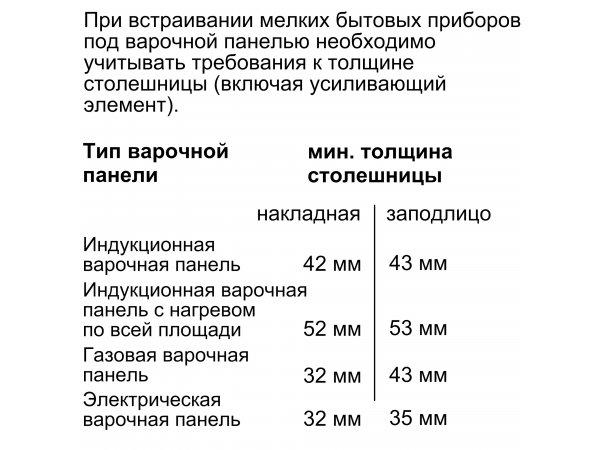 При встраивании мелких бытовых приборов под варочной панелью необходимо учитывать требования к толщине столешницы (включая усиливающий элемент).

| Тип варочной панели | мин. толщина столешницы | |
|---|---|---|
| | накладная | заподлицо |
| Индукционная варочная панель | 42 мм | 43 мм |
| Индукционная варочная панель с нагревом по всей площади | 52 мм | 53 мм |
| Газовая варочная панель | 32 мм | 43 мм |
| Электрическая варочная панель | 32 мм | 35 мм |